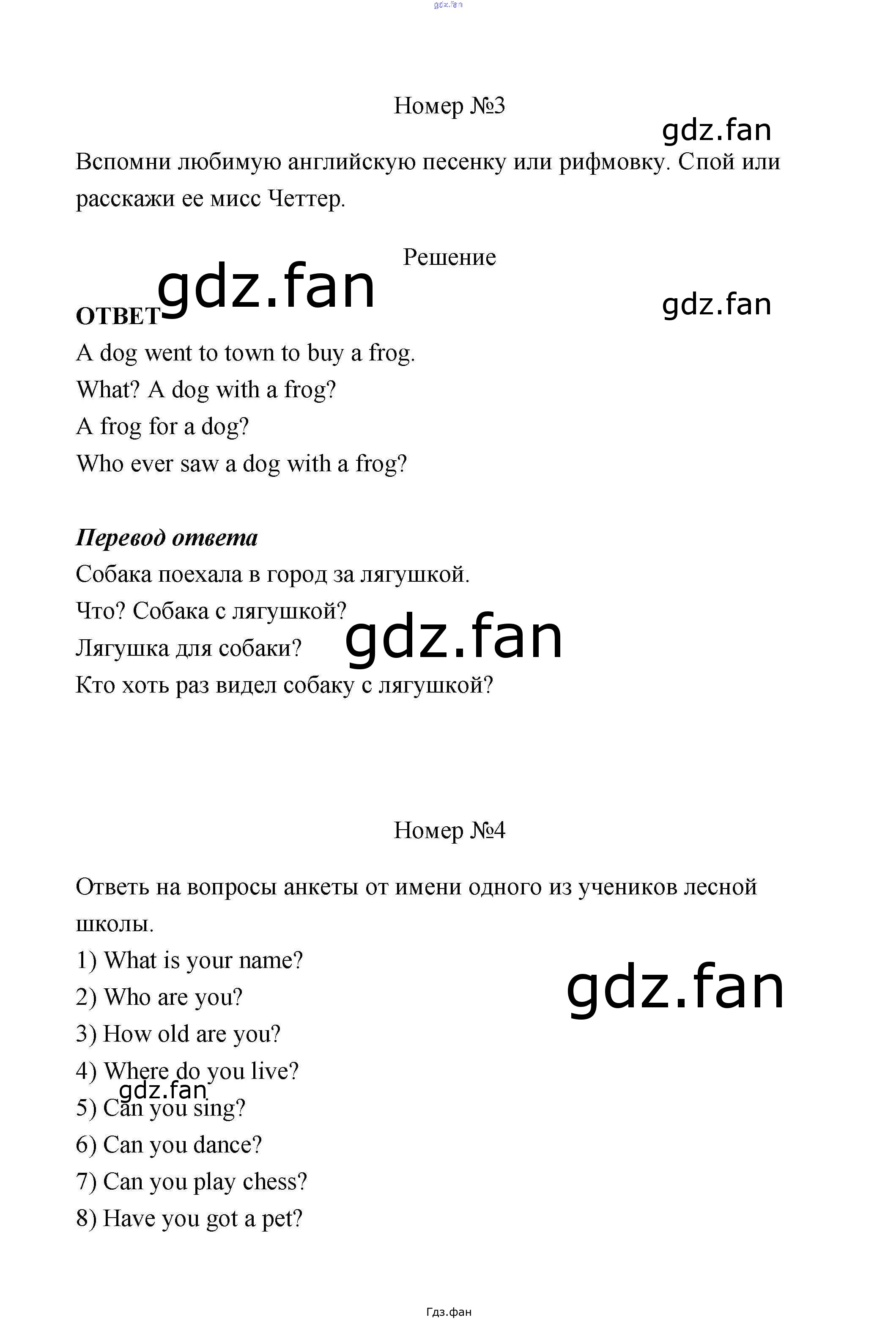 Номер №3

Вспомни любимую английскую песенку или рифмовку. Спой или расскажи ее мисс Четтер.

Решение

ОТВЕТ

A dog went to town to buy a frog.
What? A dog with a frog?
A frog for a dog?
Who ever saw a dog with a frog?

Перевод ответа

Собака поехала в город за лягушкой.
Что? Собака с лягушкой?
Лягушка для собаки?
Кто хоть раз видел собаку с лягушкой?

Номер №4

Ответь на вопросы анкеты от имени одного из учеников лесной школы.

1) What is your name?
2) Who are you?
3) How old are you?
4) Where do you live?
5) Can you sing?
6) Can you dance?
7) Can you play chess?
8) Have you got a pet?

Гдз.фан

gdz.fan